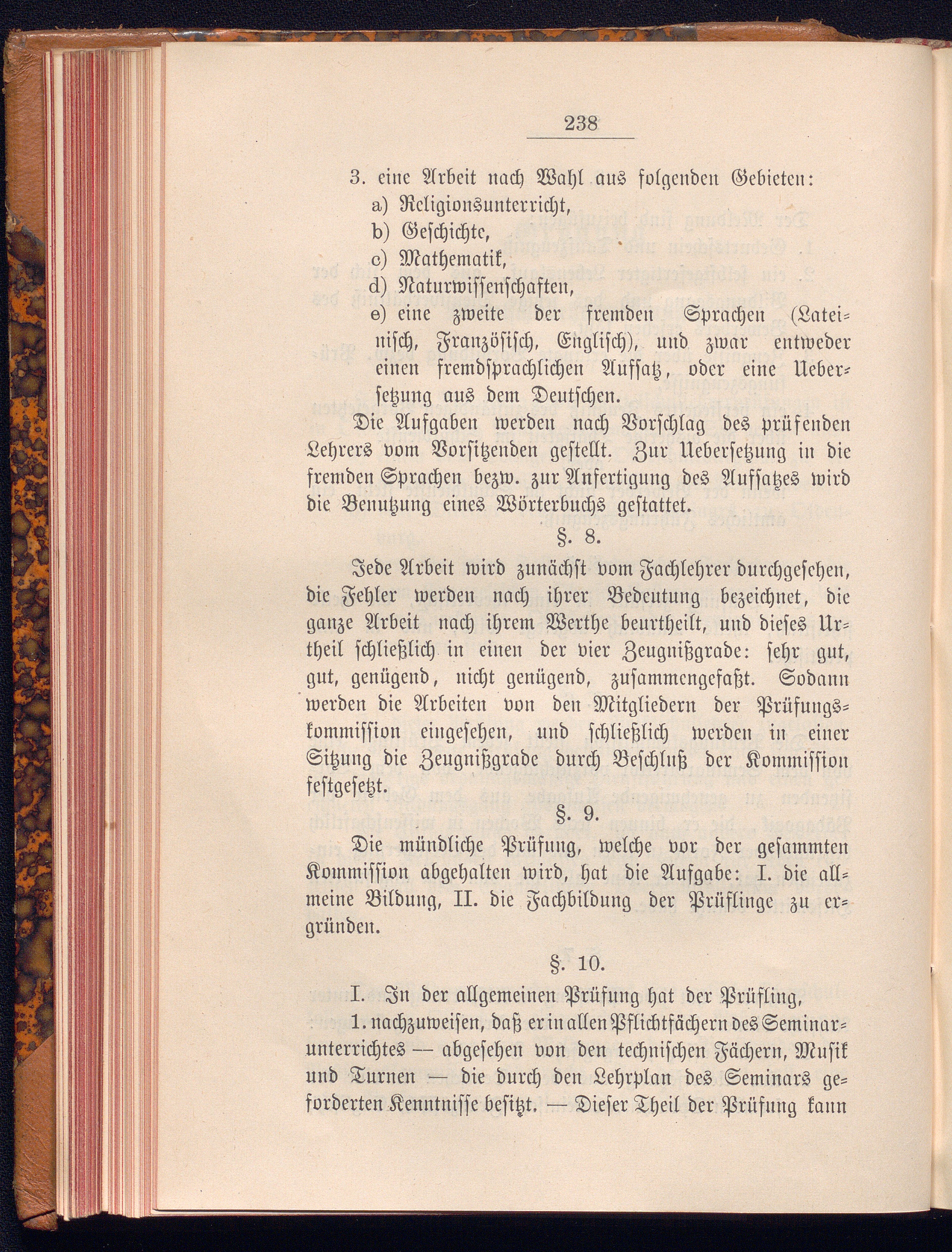 238

3. eine Arbeit nach Wahl aus folgenden Gebieten:
a) Religionsunterricht,
b) Geschichte,
c) Mathematik,
d) Naturwissenschaften,
e) eine zweite der fremden Sprachen (Lateinisch, Französisch, Englisch), und zwar entweder einen fremdsprachlichen Aufsatz, oder eine Uebersetzung aus dem Deutschen.

Die Aufgaben werden nach Vorschlag des prüfenden Lehrers vom Vorsitzenden gestellt. Zur Uebersetzung in die fremden Sprachen bezw. zur Anfertigung des Aufsatzes wird die Benutzung eines Wörterbuchs gestattet.

§. 8.

Jede Arbeit wird zunächst vom Fachlehrer durchgesehen, die Fehler werden nach ihrer Bedeutung bezeichnet, die ganze Arbeit nach ihrem Werthe beurtheilt, und dieses Urtheil schließlich in einen der vier Zeugnißgrade: sehr gut, gut, genügend, nicht genügend, zusammengefaßt. Sodann werden die Arbeiten von den Mitgliedern der Prüfungskommission eingesehen, und schließlich werden in einer Sitzung die Zeugnißgrade durch Beschluß der Kommission festgesetzt.

§. 9.

Die mündliche Prüfung, welche vor der gesammten Kommission abgehalten wird, hat die Aufgabe: I. die allmeine Bildung, II. die Fachbildung der Prüflinge zu ergründen.

§. 10.

I. In der allgemeinen Prüfung hat der Prüfling,
1. nachzuweisen, daß er in allen Pflichtfächern des Seminarunterrichtes — abgesehen von den technischen Fächern, Musik und Turnen — die durch den Lehrplan des Seminars geforderten Kenntnisse besitzt. — Dieser Theil der Prüfung kann